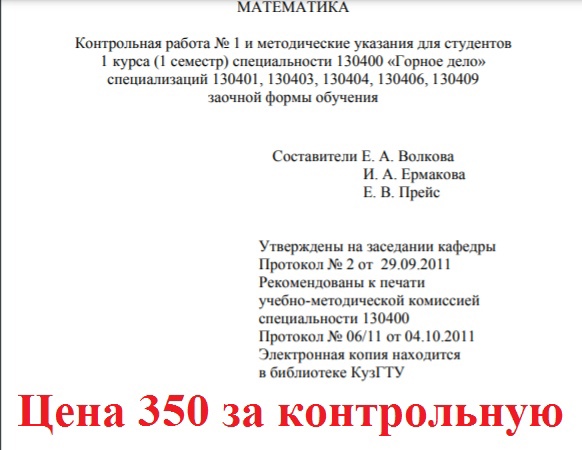 МАТЕМАТИКА

Контрольная работа № 1 и методические указания для студентов 1 курса (1 семестр) специальности 130400 «Горное дело» специализаций 130401, 130403, 130404, 130406, 130409 заочной формы обучения

Составители Е. А. Волкова
И. А. Ермакова
Е. В. Прейс

Утверждены на заседании кафедры
Протокол № 2 от 29.09.2011
Рекомендованы к печати учебно-методической комиссией специальности 130400
Протокол № 06/11 от 04.10.2011
Электронная копия находится в библиотеке КузГТУ

Цена 350 за контрольную